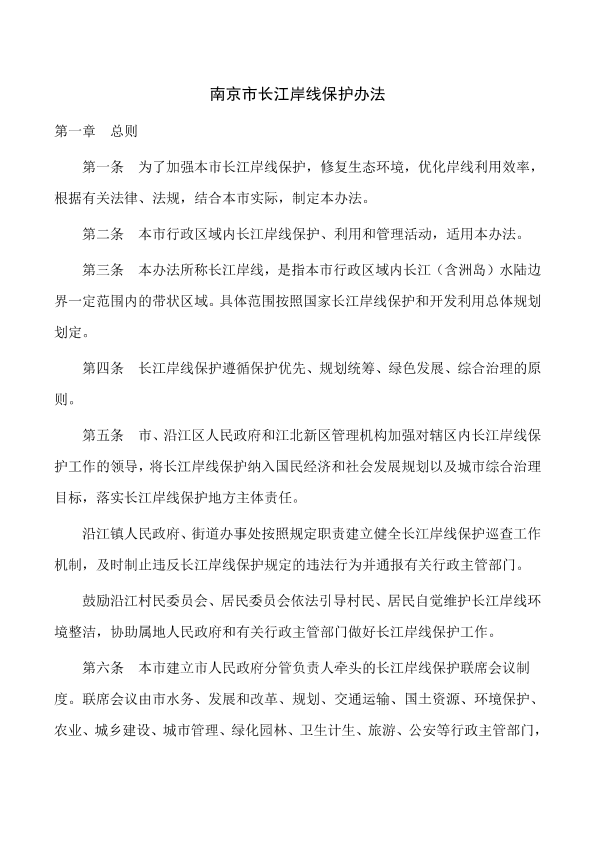 南京市长江岸线保护办法

第一章　总则

第一条　为了加强本市长江岸线保护，修复生态环境，优化岸线利用效率，根据有关法律、法规，结合本市实际，制定本办法。

第二条　本市行政区域内长江岸线保护、利用和管理活动，适用本办法。

第三条　本办法所称长江岸线，是指本市行政区域内长江（含洲岛）水陆边界一定范围内的带状区域。具体范围按照国家长江岸线保护和开发利用总体规划划定。

第四条　长江岸线保护遵循保护优先、规划统筹、绿色发展、综合治理的原则。

第五条　市、沿江区人民政府和江北新区管理机构加强对辖区内长江岸线保护工作的领导，将长江岸线保护纳入国民经济和社会发展规划以及城市综合治理目标，落实长江岸线保护地方主体责任。

沿江镇人民政府、街道办事处按照规定职责建立健全长江岸线保护巡查工作机制，及时制止违反长江岸线保护规定的违法行为并通报有关行政主管部门。

鼓励沿江村民委员会、居民委员会依法引导村民、居民自觉维护长江岸线环境整洁，协助属地人民政府和有关行政主管部门做好长江岸线保护工作。

第六条　本市建立市人民政府分管负责人牵头的长江岸线保护联席会议制度。联席会议由市水务、发展和改革、规划、交通运输、国土资源、环境保护、农业、城乡建设、城市管理、绿化园林、卫生计生、旅游、公安等行政主管部门，